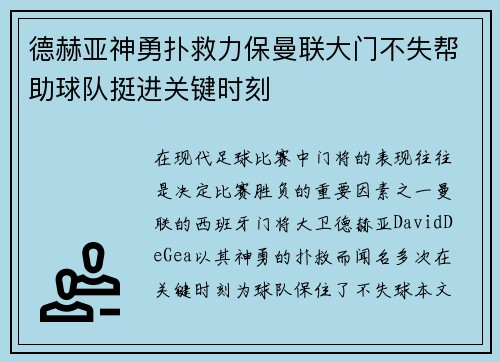 德赫亚神勇扑救力保曼联大门不失帮助球队挺进关键时刻

在现代足球比赛中门将的表现往往是决定比赛胜负的重要因素之一曼联的西班牙门将大卫德赫亚DavidDeGea以其神勇的扑救而闻名多次在关键时刻为球队保住了不失球本文